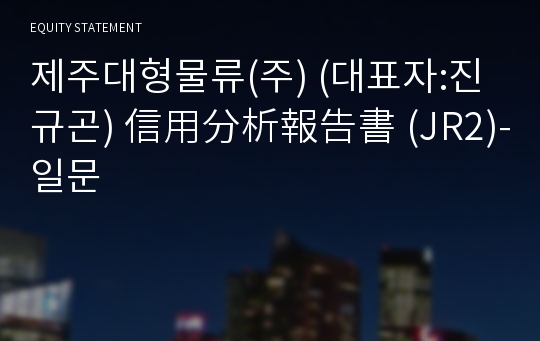 EQUITY STATEMENT

제주대형물류(주) (대표자:진규곤) 信用分析報告書 (JR2)-일문